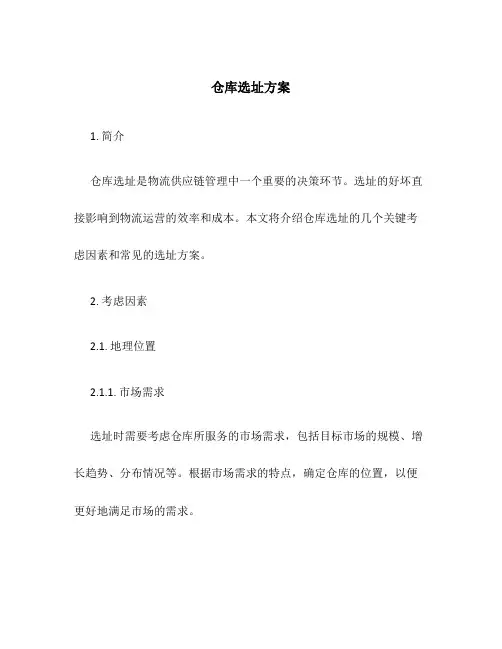 仓库选址方案

1. 简介

仓库选址是物流供应链管理中一个重要的决策环节。选址的好坏直接影响到物流运营的效率和成本。本文将介绍仓库选址的几个关键考虑因素和常见的选址方案。

2. 考虑因素

2.1. 地理位置

2.1.1. 市场需求

选址时需要考虑仓库所服务的市场需求，包括目标市场的规模、增长趋势、分布情况等。根据市场需求的特点，确定仓库的位置，以便更好地满足市场的需求。